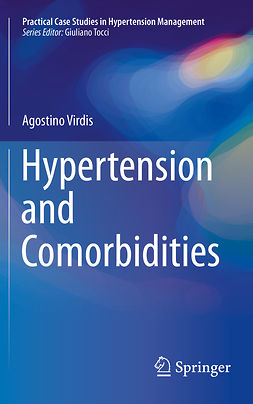 Practical Case Studies in Hypertension Management
Series Editor: Giuliano Tocci

Agostino Virdis

Hypertension and Comorbidities

Springer